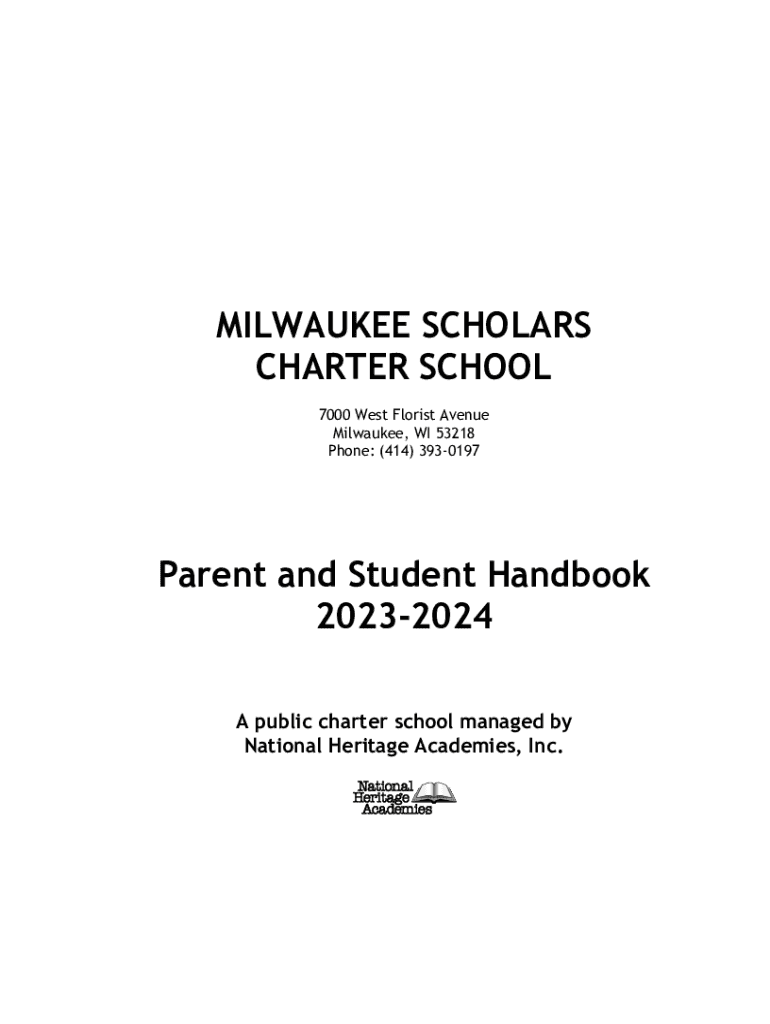 MILWAUKEE SCHOLARS CHARTER SCHOOL

7000 West Florist Avenue
Milwaukee, WI 53218
Phone: (414) 393-0197

Parent and Student Handbook
2023-2024

A public charter school managed by National Heritage Academies, Inc.

National
Heritage
Academies